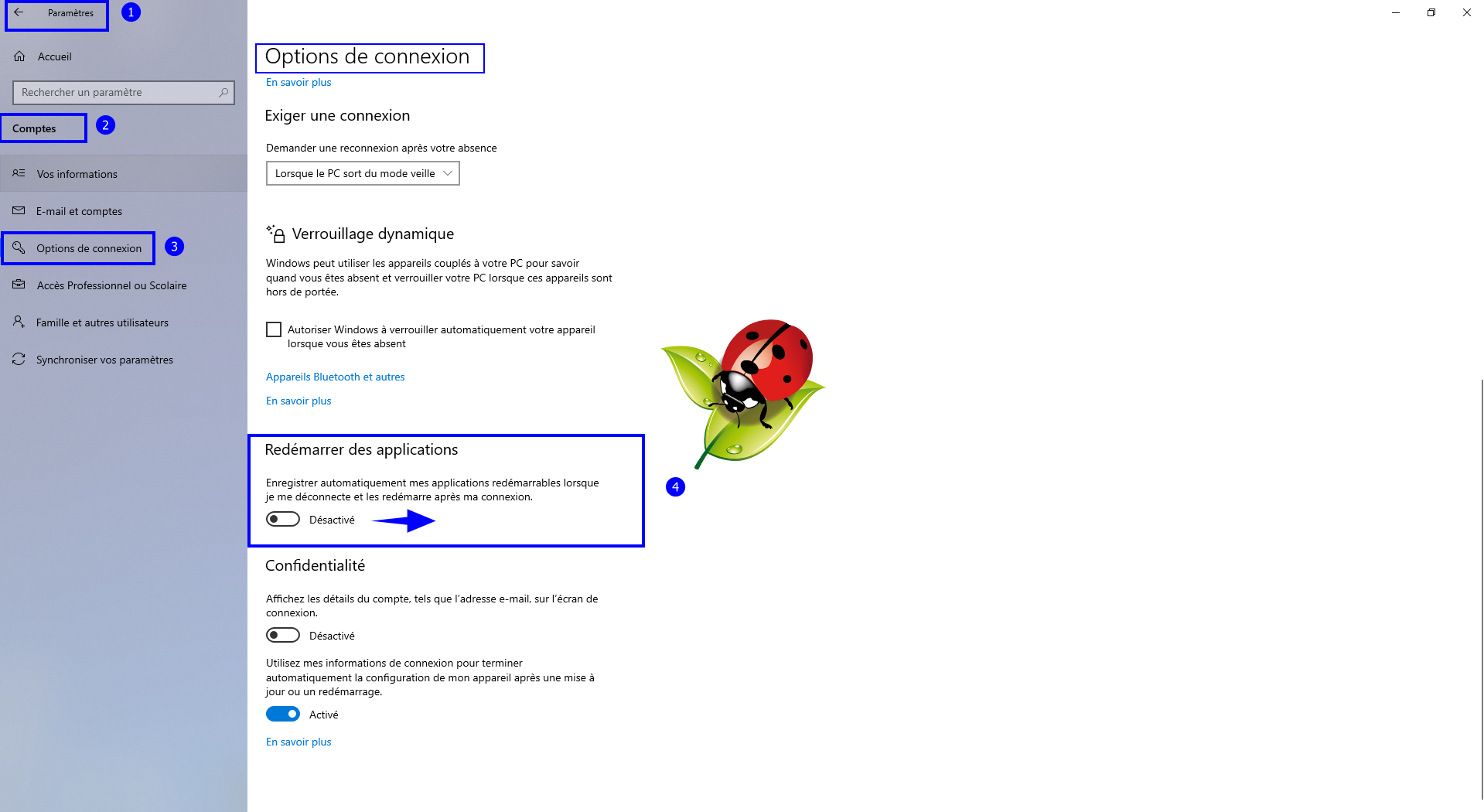 Paramètres 1

Accueil

Rechercher un paramètre

Comptes 2

Vos informations

E-mail et comptes

Options de connexion 3

Accès Professionnel ou Scolaire

Famille et autres utilisateurs

Synchroniser vos paramètres

Options de connexion

En savoir plus

Exiger une connexion

Demander une reconnexion après votre absence

Lorsque le PC sort du mode veille

Verrouillage dynamique

Windows peut utiliser les appareils couplés à votre PC pour savoir quand vous êtes absent et verrouiller votre PC lorsque ces appareils sont hors de portée.

Autoriser Windows à verrouiller automatiquement votre appareil lorsque vous êtes absent

Appareils Bluetooth et autres

En savoir plus

Redémarrer des applications

Enregistrer automatiquement mes applications redémarrables lorsque je me déconnecte et les redémarre après ma connexion.

Désactivé

4

Confidentialité

Affichez les détails du compte, tels que l'adresse e-mail, sur l'écran de connexion.

Désactivé

Utilisez mes informations de connexion pour terminer automatiquement la configuration de mon appareil après une mise à jour ou un redémarrage.

Activé

En savoir plus